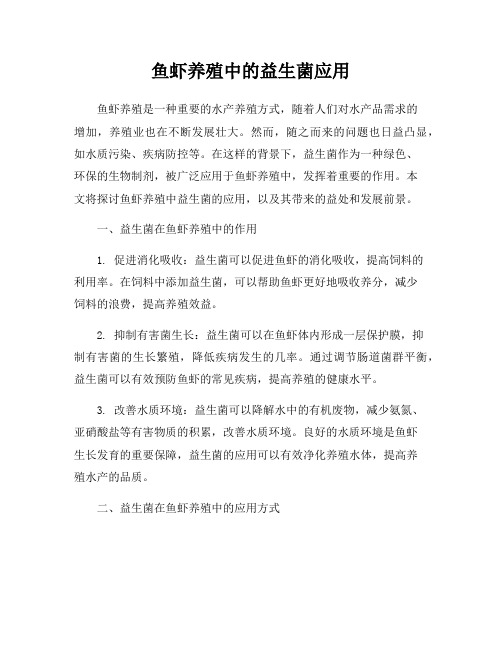 鱼虾养殖中的益生菌应用

鱼虾养殖是一种重要的水产养殖方式，随着人们对水产品需求的增加，养殖业也在不断发展壮大。然而，随之而来的问题也日益凸显，如水质污染、疾病防控等。在这样的背景下，益生菌作为一种绿色、环保的生物制剂，被广泛应用于鱼虾养殖中，发挥着重要的作用。本文将探讨鱼虾养殖中益生菌的应用，以及其带来的益处和发展前景。

一、益生菌在鱼虾养殖中的作用

1. 促进消化吸收：益生菌可以促进鱼虾的消化吸收，提高饲料的利用率。在饲料中添加益生菌，可以帮助鱼虾更好地吸收养分，减少饲料的浪费，提高养殖效益。

2. 抑制有害菌生长：益生菌可以在鱼虾体内形成一层保护膜，抑制有害菌的生长繁殖，降低疾病发生的几率。通过调节肠道菌群平衡，益生菌可以有效预防鱼虾的常见疾病，提高养殖的健康水平。

3. 改善水质环境：益生菌可以降解水中的有机废物，减少氨氮、亚硝酸盐等有害物质的积累，改善水质环境。良好的水质环境是鱼虾生长发育的重要保障，益生菌的应用可以有效净化养殖水体，提高养殖水产的品质。

二、益生菌在鱼虾养殖中的应用方式